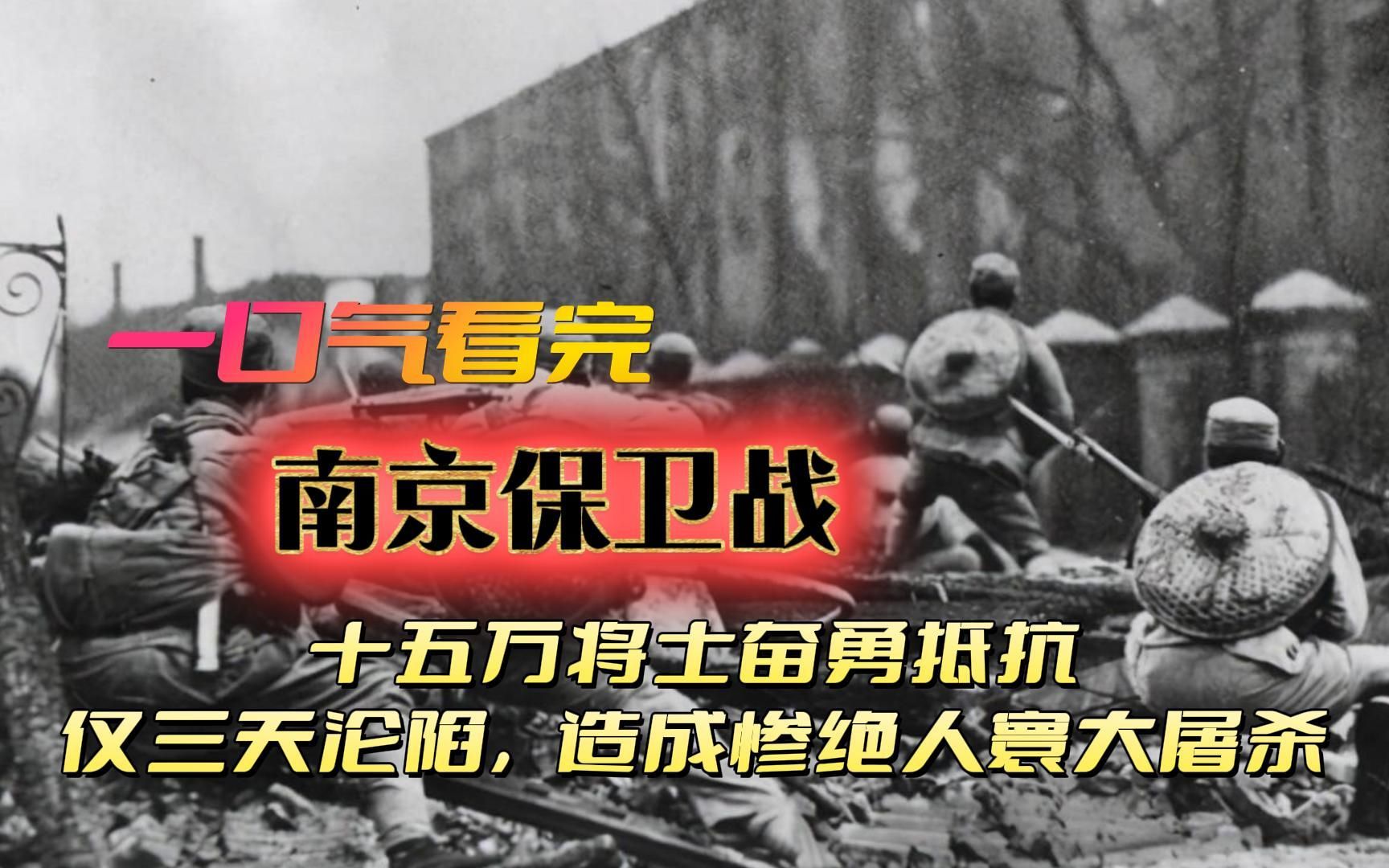 一口气看完

南京保卫战

十五万将士奋勇抵抗
仅三天沦陷，造成惨绝人寰大屠杀